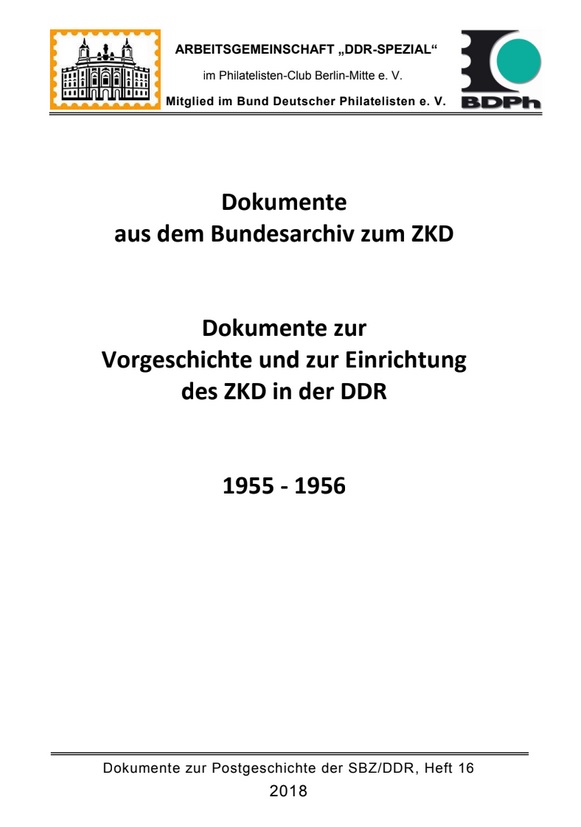 ARBEITSGEMEINSCHAFT „DDR-SPEZIAL“
im Philatelisten-Club Berlin-Mitte e. V.
Mitglied im Bund Deutscher Philatelisten e. V.

BDPh

Dokumente
aus dem Bundesarchiv zum ZKD

Dokumente zur
Vorgeschichte und zur Einrichtung
des ZKD in der DDR

1955 - 1956

Dokumente zur Postgeschichte der SBZ/DDR, Heft 16
2018